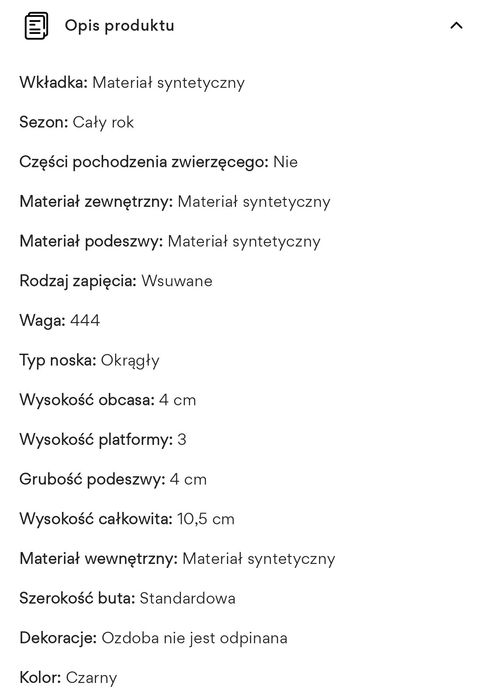 Opis produktu

Wkładka: Materiał syntetyczny

Sezon: Cały rok

Części pochodzenia zwierzęcego: Nie

Materiał zewnętrzny: Materiał syntetyczny

Materiał podeszwy: Materiał syntetyczny

Rodzaj zapięcia: Wsuwane

Waga: 444

Typ noska: Okrągły

Wysokość obcasa: 4 cm

Wysokość platformy: 3

Grubość podeszwy: 4 cm

Wysokość całkowita: 10,5 cm

Materiał wewnętrzny: Materiał syntetyczny

Szerokość buta: Standardowa

Dekoracje: Ozdoba nie jest odpinana

Kolor: Czarny